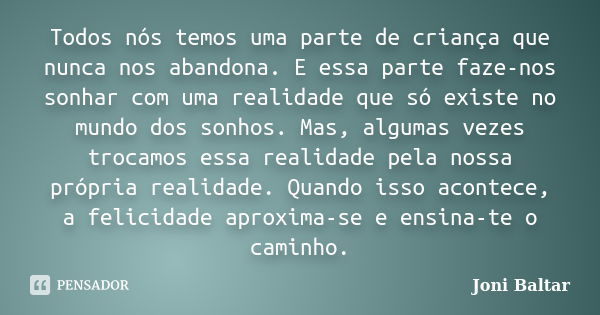 Todos nós temos uma parte de criança que nunca nos abandona. E essa parte faze-nos sonhar com uma realidade que só existe no mundo dos sonhos. Mas, algumas vezes trocamos essa realidade pela nossa própria realidade. Quando isso acontece, a felicidade aproxima-se e ensina-te o caminho.

PENSADOR

Joni Baltar